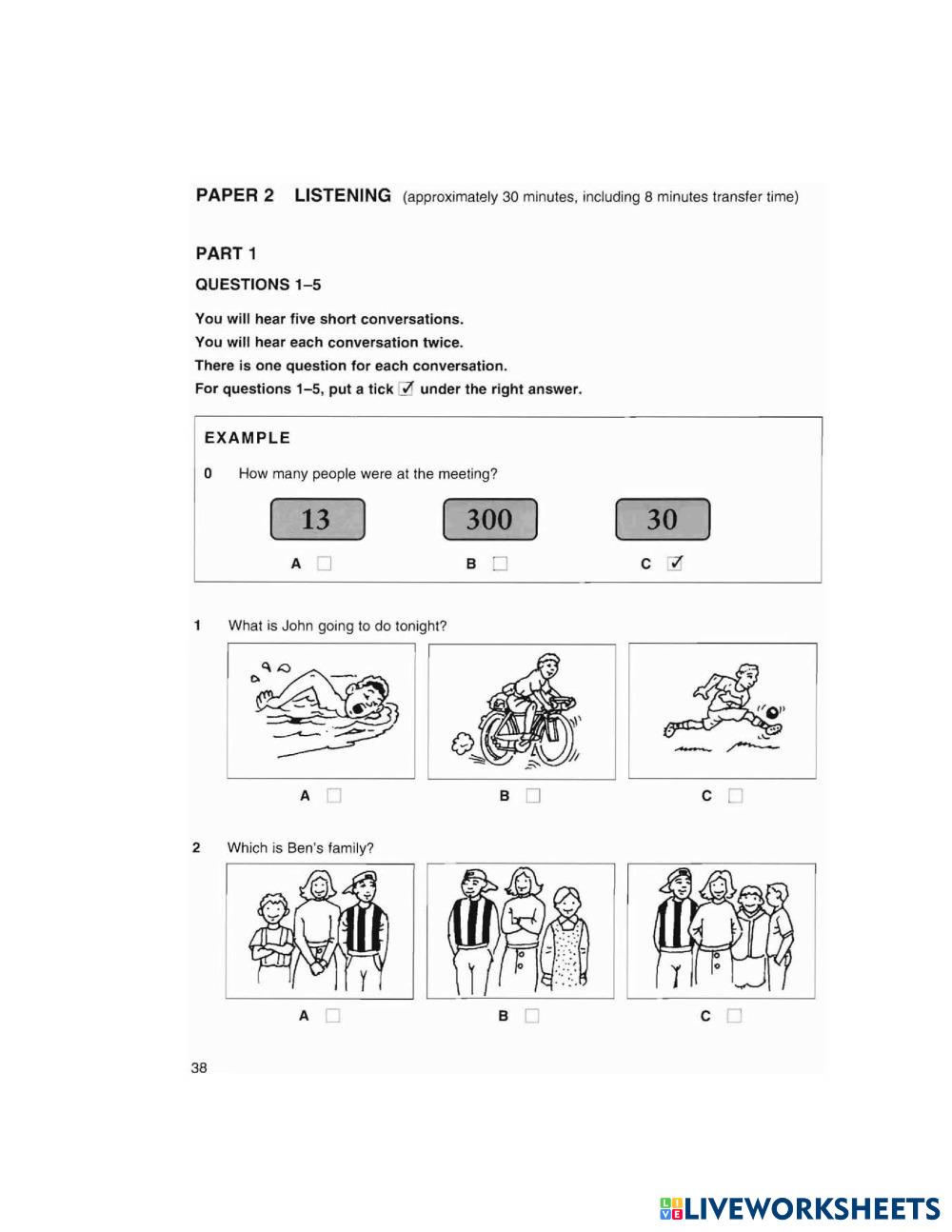 PAPER 2 LISTENING (approximately 30 minutes, including 8 minutes transfer time)

PART 1

QUESTIONS 1–5

You will hear five short conversations.
You will hear each conversation twice.
There is one question for each conversation.
For questions 1–5, put a tick ☑ under the right answer.

EXAMPLE

0 How many people were at the meeting?

13 300 30

A ☐ B ☐ C ☑

1 What is John going to do tonight?

A ☐ B ☐ C ☐

2 Which is Ben's family?

A ☐ B ☐ C ☐

38

LIVEWORKSHEETS